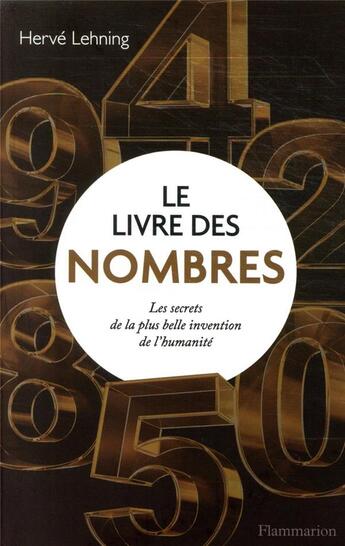 Hervé Lehning

LE LIVRE DES NOMBRES

Les secrets de la plus belle invention de l'humanité

Flammarion